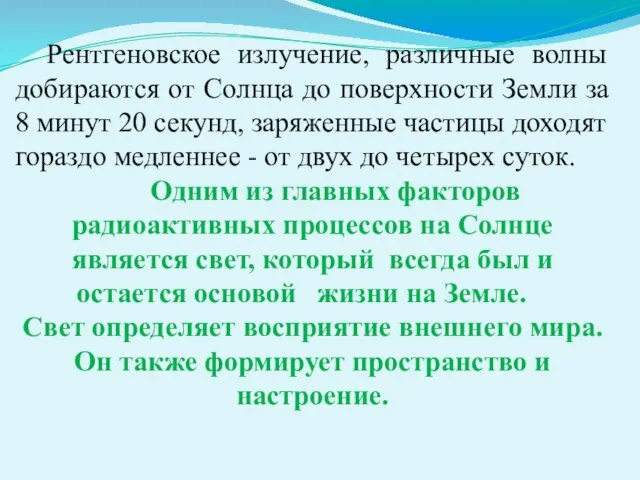 Рентгеновское излучение, различные волны добираются от Солнца до поверхности Земли за 8 минут 20 секунд, заряженные частицы доходят гораздо медленнее - от двух до четырех суток.

Одним из главных факторов радиоактивных процессов на Солнце является свет, который всегда был и остается основой жизни на Земле. Свет определяет восприятие внешнего мира. Он также формирует пространство и настроение.